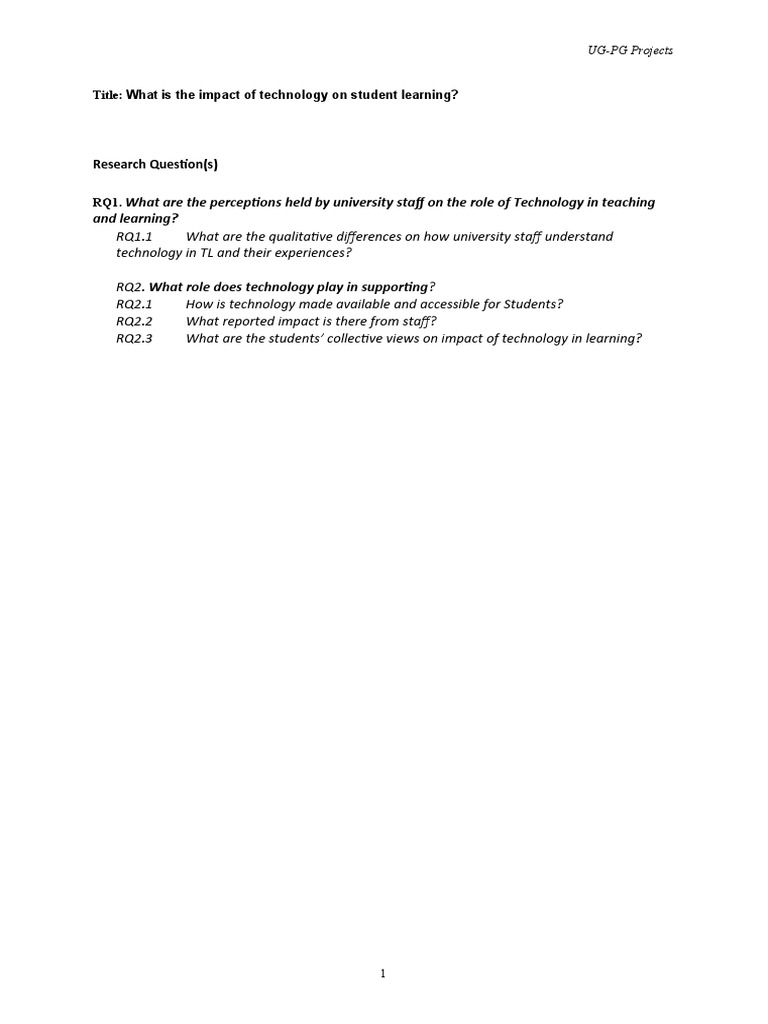 UG-PG Projects

Title: What is the impact of technology on student learning?

Research Question(s)

RQ1. What are the perceptions held by university staff on the role of Technology in teaching and learning?

RQ1.1 What are the qualitative differences on how university staff understand technology in TL and their experiences?

RQ2. What role does technology play in supporting?

RQ2.1 How is technology made available and accessible for Students?

RQ2.2 What reported impact is there from staff?

RQ2.3 What are the students' collective views on impact of technology in learning?

1